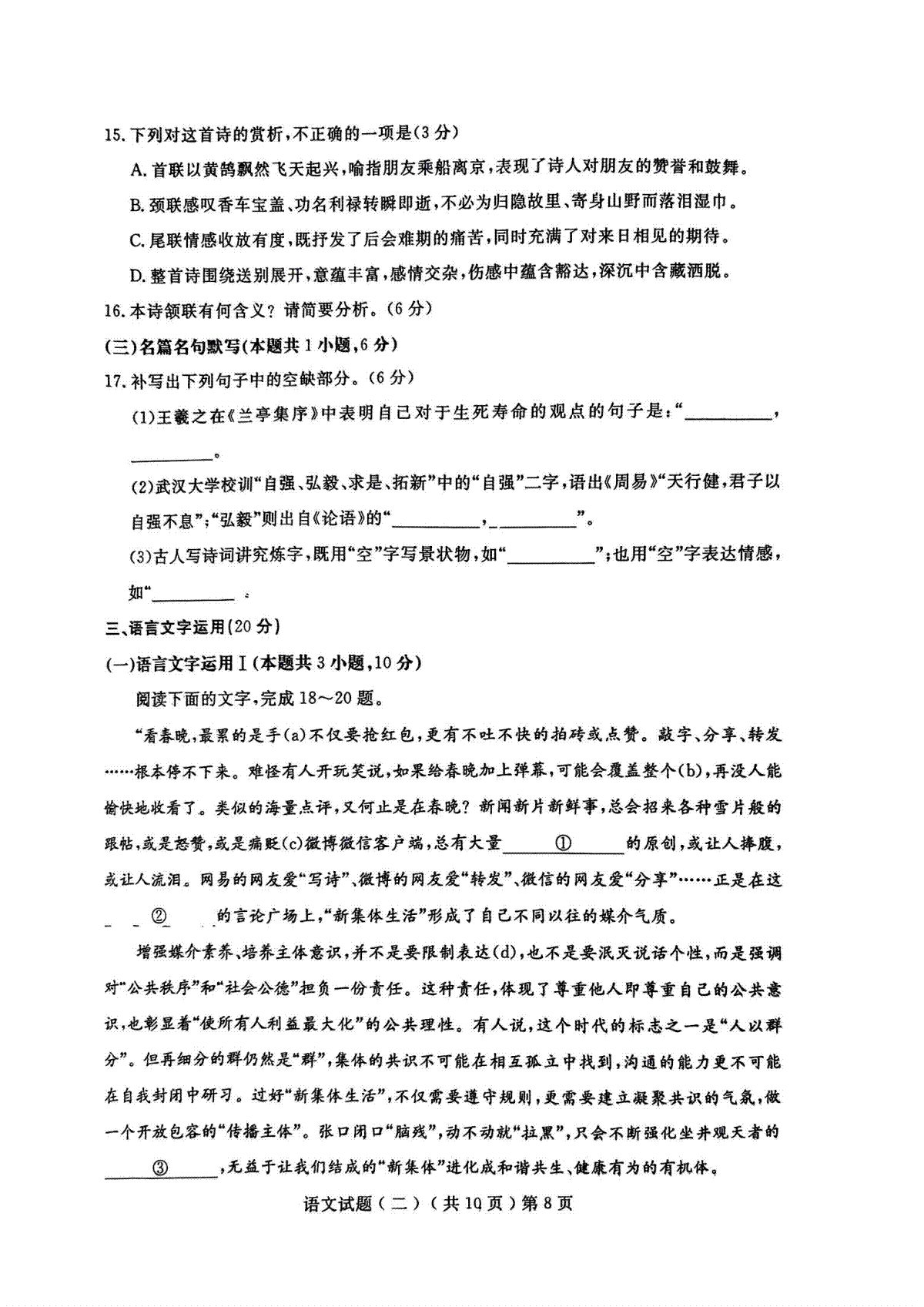 15. 下列对这首诗的赏析，不正确的一项是（3分）

A. 首联以黄鹄飘然飞天起兴，喻指朋友乘船离京，表现了诗人对朋友的赞誉和鼓舞。

B. 颈联感叹香车宝盖、功名利禄转瞬即逝，不必为归隐故里、寄身山野而落泪湿巾。

C. 尾联情感收放有度，既抒发了后会难期的痛苦，同时充满了对来日相见的期待。

D. 整首诗围绕送别展开，意蕴丰富，感情交杂，伤感中蕴含豁达，深沉中含藏洒脱。

16. 本诗颔联有何含义？请简要分析。（6分）

（三）名篇名句默写（本题共1小题，6分）

17. 补写出下列句子中的空缺部分。（6分）

（1）王羲之在《兰亭集序》中表明自己对于生死寿命的观点的句子是：“__________，__________。

（2）武汉大学校训“自强、弘毅、求是、拓新”中的“自强”二字，语出《周易》“天行健，君子以自强不息”；“弘毅”则出自《论语》的“__________，__________”。

（3）古人写诗词讲究炼字，既用“空”字写景状物，如“__________”；也用“空”字表达情感，如“__________

三、语言文字运用（20分）

（一）语言文字运用Ⅰ（本题共3小题，10分）

阅读下面的文字，完成18～20题。

“看春晚，最累的是手(a)不仅要抢红包，更有不吐不快的拍砖或点赞。敲字、分享、转发……根本停不下来。难怪有人开玩笑说，如果给春晚加上弹幕，可能会覆盖整个(b)，再没人能愉快地收看了。类似的海量点评，又何止是在春晚？新闻新片新鲜事，总会招来各种雪片般的跟帖，或是怒赞，或是痛贬(c)微博微信客户端，总有大量______①______的原创，或让人捧腹，或让人流泪。网易的网友爱“写诗”、微博的网友爱“转发”、微信的网友爱“分享”……正是在这______②______的言论广场上，“新集体生活”形成了自己不同以往的媒介气质。

增强媒介素养、培养主体意识，并不是要限制表达(d)，也不是要泯灭说话个性，而是强调对“公共秩序”和“社会公德”担负一份责任。这种责任，体现了尊重他人即尊重自己的公共意识，也彰显着“使所有人利益最大化”的公共理性。有人说，这个时代的标志之一是“人以群分”。但再细分的群仍然是“群”，集体的共识不可能在相互孤立中找到，沟通的能力更不可能在自我封闭中研习。过好“新集体生活”，不仅需要遵守规则，更需要建立凝聚共识的气氛，做一个开放包容的“传播主体”。张口闭口“脑残”，动不动就“拉黑”，只会不断强化坐井观天者的______③______，无益于让我们结成的“新集体”进化成和谐共生、健康有为的有机体。

语文试题（二）（共10页）第8页